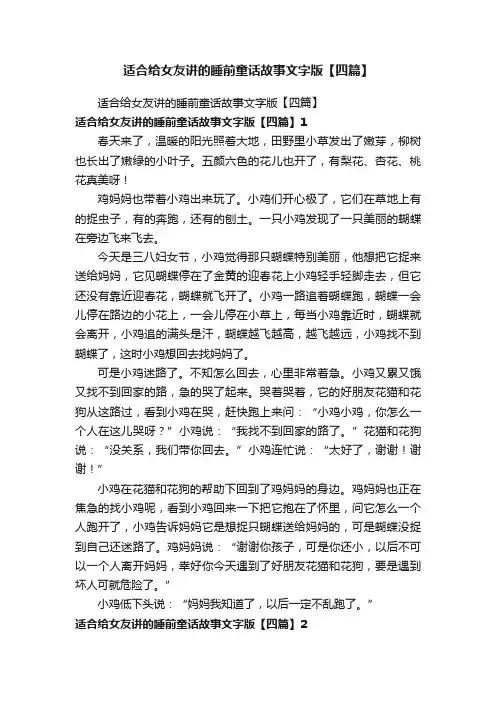 适合给女友讲的睡前童话故事文字版【四篇】

适合给女友讲的睡前童话故事文字版【四篇】

适合给女友讲的睡前童话故事文字版【四篇】1

春天来了，温暖的阳光照着大地，田野里小草发出了嫩芽，柳树也长出了嫩绿的小叶子。五颜六色的花儿也开了，有梨花、杏花、桃花真美呀！

鸡妈妈也带着小鸡出来玩了。小鸡们开心极了，它们在草地上有的捉虫子，有的奔跑，还有的刨土。一只小鸡发现了一只美丽的蝴蝶在旁边飞来飞去。

今天是三八妇女节，小鸡觉得那只蝴蝶特别美丽，他想把它捉来送给妈妈，它见蝴蝶停在了金黄的迎春花上小鸡轻手轻脚走去，但它还没有靠近迎春花，蝴蝶就飞开了。小鸡一路追着蝴蝶跑，蝴蝶一会儿停在路边的小花上，一会儿停在小草上，每当小鸡靠近时，蝴蝶就会离开，小鸡追的满头是汗，蝴蝶越飞越高，越飞越远，小鸡找不到蝴蝶了，这时小鸡想回去找妈妈了。

可是小鸡迷路了。不知怎么回去，心里非常着急。小鸡又累又饿又找不到回家的路，急的哭了起来。哭着哭着，它的好朋友花猫和花狗从这路过，看到小鸡在哭，赶快跑上来问：“小鸡小鸡，你怎么一个人在这儿哭呀？”小鸡说：“我找不到回家的路了。”花猫和花狗说：“没关系，我们带你回去。”小鸡连忙说：“太好了，谢谢！谢谢！”

小鸡在花猫和花狗的帮助下回到了鸡妈妈的身边。鸡妈妈也正在焦急的找小鸡呢，看到小鸡回来一下把它抱在了怀里，问它怎么一个人跑开了，小鸡告诉妈妈它是想捉只蝴蝶送给妈妈的，可是蝴蝶没捉到自己还迷路了。鸡妈妈说：“谢谢你孩子，可是你还小，以后不可以一个人离开妈妈，幸好你今天遇到了好朋友花猫和花狗，要是遇到坏人可就危险了。”

小鸡低下头说：“妈妈我知道了，以后一定不乱跑了。”

适合给女友讲的睡前童话故事文字版【四篇】2